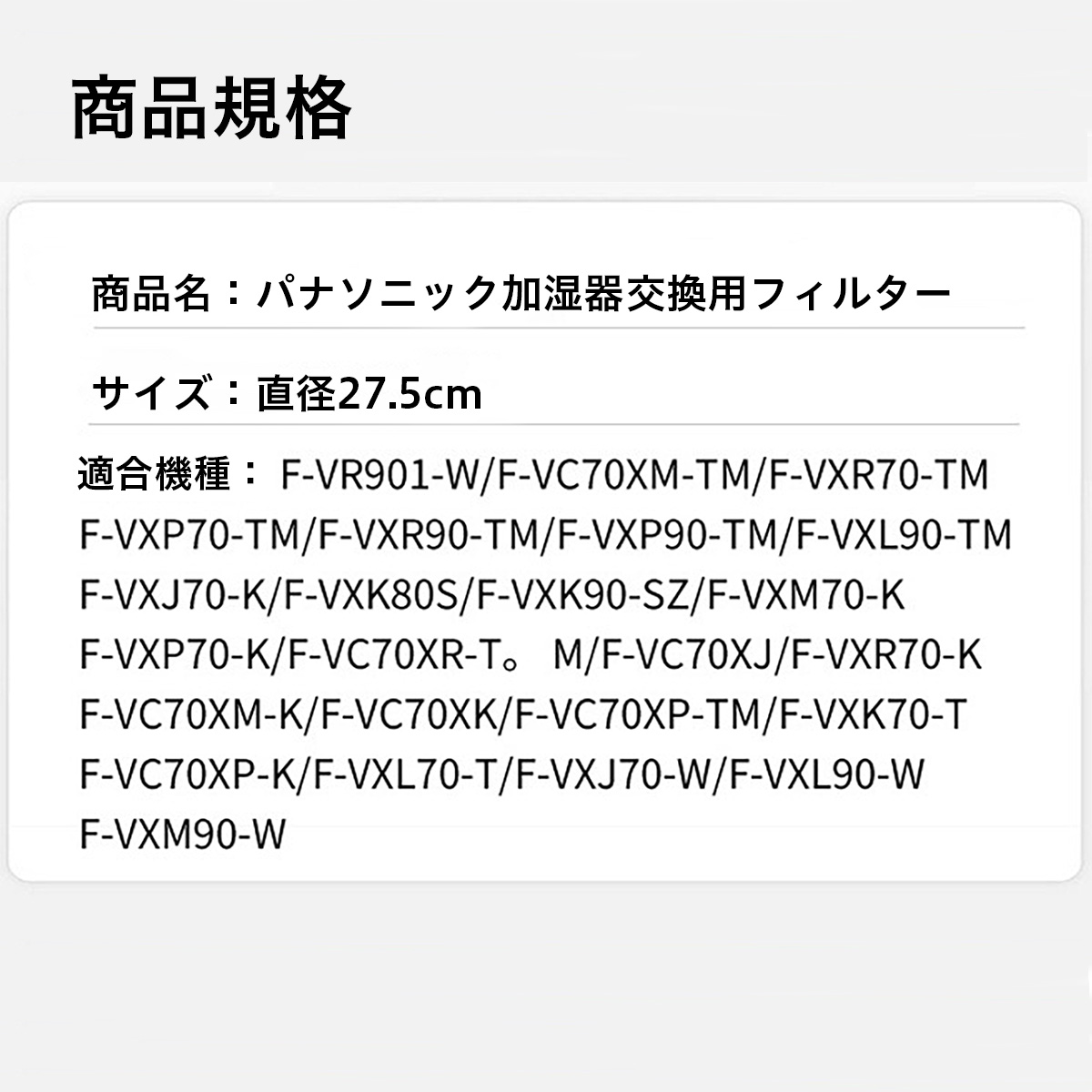 商品規格

商品名：パナソニック加湿器交換用フィルター

サイズ：直径27.5cm

適合機種： F-VR901-W/F-VC70XM-TM/F-VXR70-TM
F-VXP70-TM/F-VXR90-TM/F-VXP90-TM/F-VXL90-TM
F-VXJ70-K/F-VXK80S/F-VXK90-SZ/F-VXM70-K
F-VXP70-K/F-VC70XR-T。 M/F-VC70XJ/F-VXR70-K
F-VC70XM-K/F-VC70XK/F-VC70XP-TM/F-VXK70-T
F-VC70XP-K/F-VXL70-T/F-VXJ70-W/F-VXL90-W
F-VXM90-W